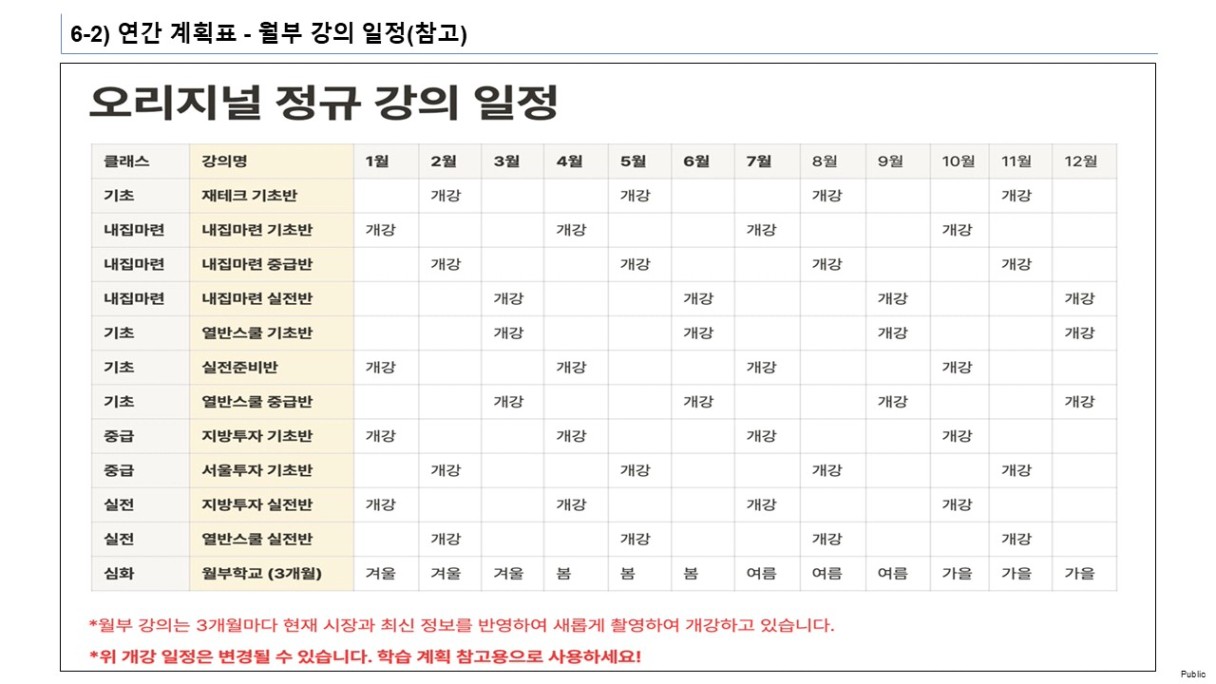 6-2) 연간 계획표 - 월부 강의 일정(참고)

오리지널 정규 강의 일정

| 클래스 | 강의명 | 1월 | 2월 | 3월 | 4월 | 5월 | 6월 | 7월 | 8월 | 9월 | 10월 | 11월 | 12월 |
|---|---|---|---|---|---|---|---|---|---|---|---|---|---|
| 기초 | 재테크 기초반 |  | 개강 |  |  | 개강 |  |  | 개강 |  |  | 개강 |  |
| 내집마련 | 내집마련 기초반 | 개강 |  |  | 개강 |  |  | 개강 |  |  | 개강 |  |  |
| 내집마련 | 내집마련 중급반 |  | 개강 |  |  | 개강 |  |  | 개강 |  |  | 개강 |  |
| 내집마련 | 내집마련 실전반 |  |  | 개강 |  |  | 개강 |  |  | 개강 |  |  | 개강 |
| 기초 | 열반스쿨 기초반 |  |  | 개강 |  |  | 개강 |  |  | 개강 |  |  | 개강 |
| 기초 | 실전준비반 | 개강 |  |  | 개강 |  |  | 개강 |  |  | 개강 |  |  |
| 기초 | 열반스쿨 중급반 |  |  | 개강 |  |  | 개강 |  |  | 개강 |  |  | 개강 |
| 중급 | 지방투자 기초반 | 개강 |  |  | 개강 |  |  | 개강 |  |  | 개강 |  |  |
| 중급 | 서울투자 기초반 |  | 개강 |  |  | 개강 |  |  | 개강 |  |  | 개강 |  |
| 실전 | 지방투자 실전반 | 개강 |  |  | 개강 |  |  | 개강 |  |  | 개강 |  |  |
| 실전 | 열반스쿨 실전반 |  | 개강 |  |  | 개강 |  |  | 개강 |  |  | 개강 |  |
| 심화 | 월부학교 (3개월) | 겨울 | 겨울 | 겨울 | 봄 | 봄 | 봄 | 여름 | 여름 | 여름 | 가을 | 가을 | 가을 |

*월부 강의는 3개월마다 현재 시장과 최신 정보를 반영하여 새롭게 촬영하여 개강하고 있습니다.

*위 개강 일정은 변경될 수 있습니다. 학습 계획 참고용으로 사용하세요!

Public